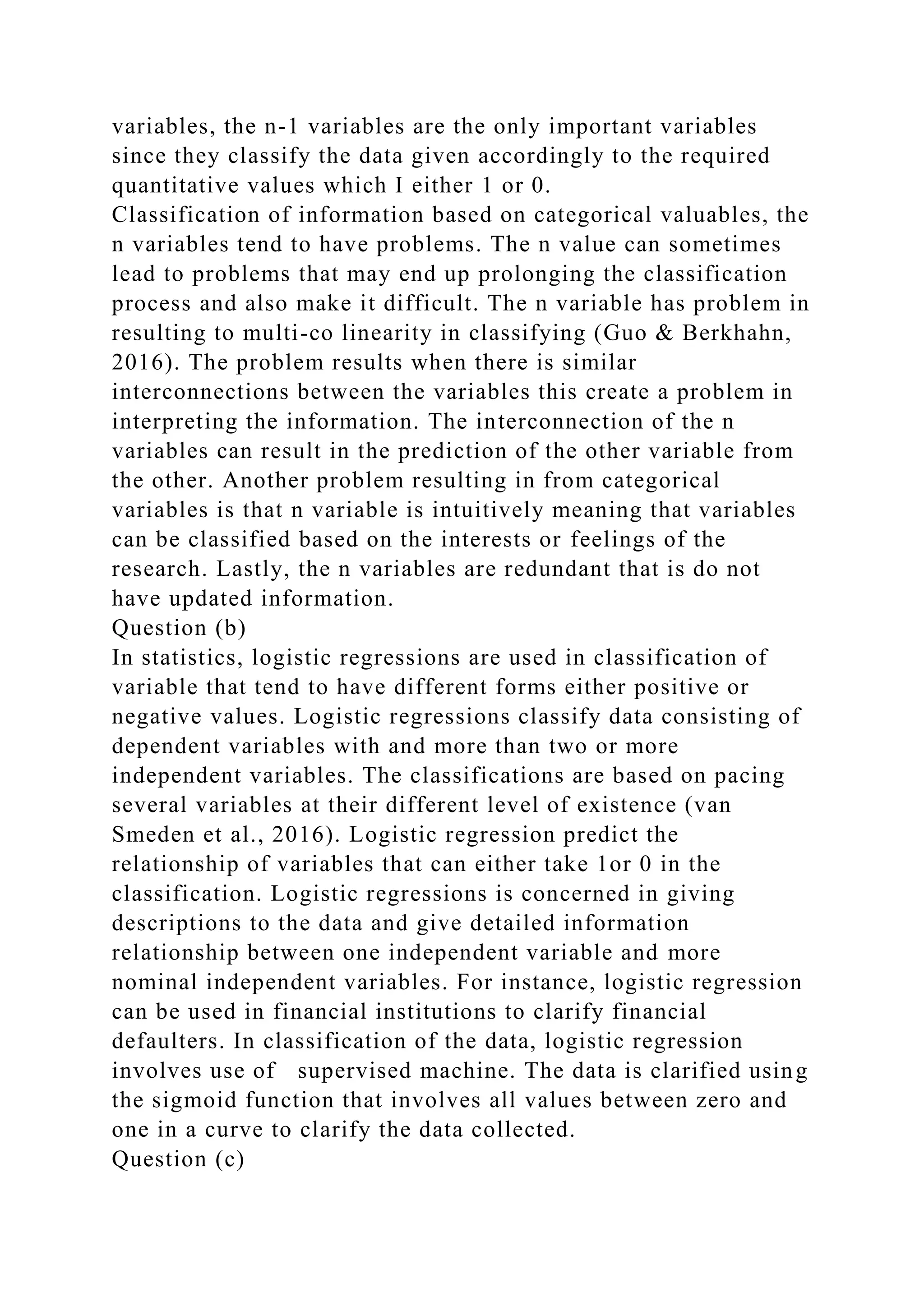 variables, the n-1 variables are the only important variables since they classify the data given accordingly to the required quantitative values which I either 1 or 0.
Classification of information based on categorical valuables, the n variables tend to have problems. The n value can sometimes lead to problems that may end up prolonging the classification process and also make it difficult. The n variable has problem in resulting to multi-co linearity in classifying (Guo & Berkhahn, 2016). The problem results when there is similar interconnections between the variables this create a problem in interpreting the information. The interconnection of the n variables can result in the prediction of the other variable from the other. Another problem resulting in from categorical variables is that n variable is intuitively meaning that variables can be classified based on the interests or feelings of the research. Lastly, the n variables are redundant that is do not have updated information.
Question (b)
In statistics, logistic regressions are used in classification of variable that tend to have different forms either positive or negative values. Logistic regressions classify data consisting of dependent variables with and more than two or more independent variables. The classifications are based on pacing several variables at their different level of existence (van Smeden et al., 2016). Logistic regression predict the relationship of variables that can either take 1or 0 in the classification. Logistic regressions is concerned in giving descriptions to the data and give detailed information relationship between one independent variable and more nominal independent variables. For instance, logistic regression can be used in financial institutions to clarify financial defaulters. In classification of the data, logistic regression involves use of supervised machine. The data is clarified using the sigmoid function that involves all values between zero and one in a curve to clarify the data collected.
Question (c)